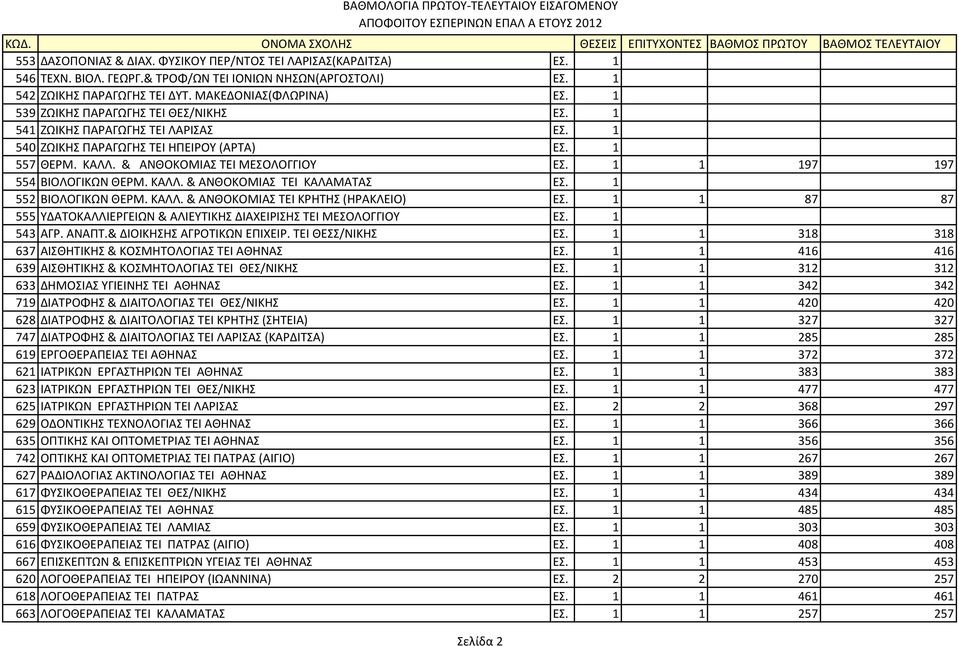 ΒΑΘΜΟΛΟΓΙΑ ΠΡΩΤΟΥ-ΤΕΛΕΥΤΑΙΟΥ ΕΙΣΑΓΟΜΕΝΟΥ
ΑΠΟΦΟΙΤΟΥ ΕΣΠΕΡΙΝΩΝ ΕΠΑΛ Α ΕΤΟΥΣ 2012

| ΚΩΔ. | ΟΝΟΜΑ ΣΧΟΛΗΣ | | ΘΕΣΕΙΣ | ΕΠΙΤΥΧΟΝΤΕΣ | ΒΑΘΜΟΣ ΠΡΩΤΟΥ | ΒΑΘΜΟΣ ΤΕΛΕΥΤΑΙΟΥ |
|---|---|---|---|---|---|---|
| 553 | ΔΑΣΟΠΟΝΙΑΣ & ΔΙΑΧ. ΦΥΣΙΚΟΥ ΠΕΡ/ΝΤΟΣ ΤΕΙ ΛΑΡΙΣΑΣ(ΚΑΡΔΙΤΣΑ) | ΕΣ. | 1 | | | |
| 546 | ΤΕΧΝ. ΒΙΟΛ. ΓΕΩΡΓ.& ΤΡΟΦ/ΩΝ ΤΕΙ ΙΟΝΙΩΝ ΝΗΣΩΝ(ΑΡΓΟΣΤΟΛΙ) | ΕΣ. | 1 | | | |
| 542 | ΖΩΙΚΗΣ ΠΑΡΑΓΩΓΗΣ ΤΕΙ ΔΥΤ. ΜΑΚΕΔΟΝΙΑΣ(ΦΛΩΡΙΝΑ) | ΕΣ. | 1 | | | |
| 539 | ΖΩΙΚΗΣ ΠΑΡΑΓΩΓΗΣ ΤΕΙ ΘΕΣ/ΝΙΚΗΣ | ΕΣ. | 1 | | | |
| 541 | ΖΩΙΚΗΣ ΠΑΡΑΓΩΓΗΣ ΤΕΙ ΛΑΡΙΣΑΣ | ΕΣ. | 1 | | | |
| 540 | ΖΩΙΚΗΣ ΠΑΡΑΓΩΓΗΣ ΤΕΙ ΗΠΕΙΡΟΥ (ΑΡΤΑ) | ΕΣ. | 1 | | | |
| 557 | ΘΕΡΜ. ΚΑΛΛ. & ΑΝΘΟΚΟΜΙΑΣ ΤΕΙ ΜΕΣΟΛΟΓΓΙΟΥ | ΕΣ. | 1 | 1 | 197 | 197 |
| 554 | ΒΙΟΛΟΓΙΚΩΝ ΘΕΡΜ. ΚΑΛΛ. & ΑΝΘΟΚΟΜΙΑΣ ΤΕΙ ΚΑΛΑΜΑΤΑΣ | ΕΣ. | 1 | | | |
| 552 | ΒΙΟΛΟΓΙΚΩΝ ΘΕΡΜ. ΚΑΛΛ. & ΑΝΘΟΚΟΜΙΑΣ ΤΕΙ ΚΡΗΤΗΣ (ΗΡΑΚΛΕΙΟ) | ΕΣ. | 1 | 1 | 87 | 87 |
| 555 | ΥΔΑΤΟΚΑΛΛΙΕΡΓΕΙΩΝ & ΑΛΙΕΥΤΙΚΗΣ ΔΙΑΧΕΙΡΙΣΗΣ ΤΕΙ ΜΕΣΟΛΟΓΓΙΟΥ | ΕΣ. | 1 | | | |
| 543 | ΑΓΡ. ΑΝΑΠΤ.& ΔΙΟΙΚΗΣΗΣ ΑΓΡΟΤΙΚΩΝ ΕΠΙΧΕΙΡ. ΤΕΙ ΘΕΣΣ/ΝΙΚΗΣ | ΕΣ. | 1 | 1 | 318 | 318 |
| 637 | ΑΙΣΘΗΤΙΚΗΣ & ΚΟΣΜΗΤΟΛΟΓΙΑΣ ΤΕΙ ΑΘΗΝΑΣ | ΕΣ. | 1 | 1 | 416 | 416 |
| 639 | ΑΙΣΘΗΤΙΚΗΣ & ΚΟΣΜΗΤΟΛΟΓΙΑΣ ΤΕΙ ΘΕΣ/ΝΙΚΗΣ | ΕΣ. | 1 | 1 | 312 | 312 |
| 633 | ΔΗΜΟΣΙΑΣ ΥΓΙΕΙΝΗΣ ΤΕΙ ΑΘΗΝΑΣ | ΕΣ. | 1 | 1 | 342 | 342 |
| 719 | ΔΙΑΤΡΟΦΗΣ & ΔΙΑΙΤΟΛΟΓΙΑΣ ΤΕΙ ΘΕΣ/ΝΙΚΗΣ | ΕΣ. | 1 | 1 | 420 | 420 |
| 628 | ΔΙΑΤΡΟΦΗΣ & ΔΙΑΙΤΟΛΟΓΙΑΣ ΤΕΙ ΚΡΗΤΗΣ (ΣΗΤΕΙΑ) | ΕΣ. | 1 | 1 | 327 | 327 |
| 747 | ΔΙΑΤΡΟΦΗΣ & ΔΙΑΙΤΟΛΟΓΙΑΣ ΤΕΙ ΛΑΡΙΣΑΣ (ΚΑΡΔΙΤΣΑ) | ΕΣ. | 1 | 1 | 285 | 285 |
| 619 | ΕΡΓΟΘΕΡΑΠΕΙΑΣ ΤΕΙ ΑΘΗΝΑΣ | ΕΣ. | 1 | 1 | 372 | 372 |
| 621 | ΙΑΤΡΙΚΩΝ ΕΡΓΑΣΤΗΡΙΩΝ ΤΕΙ ΑΘΗΝΑΣ | ΕΣ. | 1 | 1 | 383 | 383 |
| 623 | ΙΑΤΡΙΚΩΝ ΕΡΓΑΣΤΗΡΙΩΝ ΤΕΙ ΘΕΣ/ΝΙΚΗΣ | ΕΣ. | 1 | 1 | 477 | 477 |
| 625 | ΙΑΤΡΙΚΩΝ ΕΡΓΑΣΤΗΡΙΩΝ ΤΕΙ ΛΑΡΙΣΑΣ | ΕΣ. | 2 | 2 | 368 | 297 |
| 629 | ΟΔΟΝΤΙΚΗΣ ΤΕΧΝΟΛΟΓΙΑΣ ΤΕΙ ΑΘΗΝΑΣ | ΕΣ. | 1 | 1 | 366 | 366 |
| 635 | ΟΠΤΙΚΗΣ ΚΑΙ ΟΠΤΟΜΕΤΡΙΑΣ ΤΕΙ ΑΘΗΝΑΣ | ΕΣ. | 1 | 1 | 356 | 356 |
| 742 | ΟΠΤΙΚΗΣ ΚΑΙ ΟΠΤΟΜΕΤΡΙΑΣ ΤΕΙ ΠΑΤΡΑΣ (ΑΙΓΙΟ) | ΕΣ. | 1 | 1 | 267 | 267 |
| 627 | ΡΑΔΙΟΛΟΓΙΑΣ ΑΚΤΙΝΟΛΟΓΙΑΣ ΤΕΙ ΑΘΗΝΑΣ | ΕΣ. | 1 | 1 | 389 | 389 |
| 617 | ΦΥΣΙΚΟΘΕΡΑΠΕΙΑΣ ΤΕΙ ΘΕΣ/ΝΙΚΗΣ | ΕΣ. | 1 | 1 | 434 | 434 |
| 615 | ΦΥΣΙΚΟΘΕΡΑΠΕΙΑΣ ΤΕΙ ΑΘΗΝΑΣ | ΕΣ. | 1 | 1 | 485 | 485 |
| 659 | ΦΥΣΙΚΟΘΕΡΑΠΕΙΑΣ ΤΕΙ ΛΑΜΙΑΣ | ΕΣ. | 1 | 1 | 303 | 303 |
| 616 | ΦΥΣΙΚΟΘΕΡΑΠΕΙΑΣ ΤΕΙ ΠΑΤΡΑΣ (ΑΙΓΙΟ) | ΕΣ. | 1 | 1 | 408 | 408 |
| 667 | ΕΠΙΣΚΕΠΤΩΝ & ΕΠΙΣΚΕΠΤΡΙΩΝ ΥΓΕΙΑΣ ΤΕΙ ΑΘΗΝΑΣ | ΕΣ. | 1 | 1 | 453 | 453 |
| 620 | ΛΟΓΟΘΕΡΑΠΕΙΑΣ ΤΕΙ ΗΠΕΙΡΟΥ (ΙΩΑΝΝΙΝΑ) | ΕΣ. | 2 | 2 | 270 | 257 |
| 618 | ΛΟΓΟΘΕΡΑΠΕΙΑΣ ΤΕΙ ΠΑΤΡΑΣ | ΕΣ. | 1 | 1 | 461 | 461 |
| 663 | ΛΟΓΟΘΕΡΑΠΕΙΑΣ ΤΕΙ ΚΑΛΑΜΑΤΑΣ | ΕΣ. | 1 | 1 | 257 | 257 |

Σελίδα 2